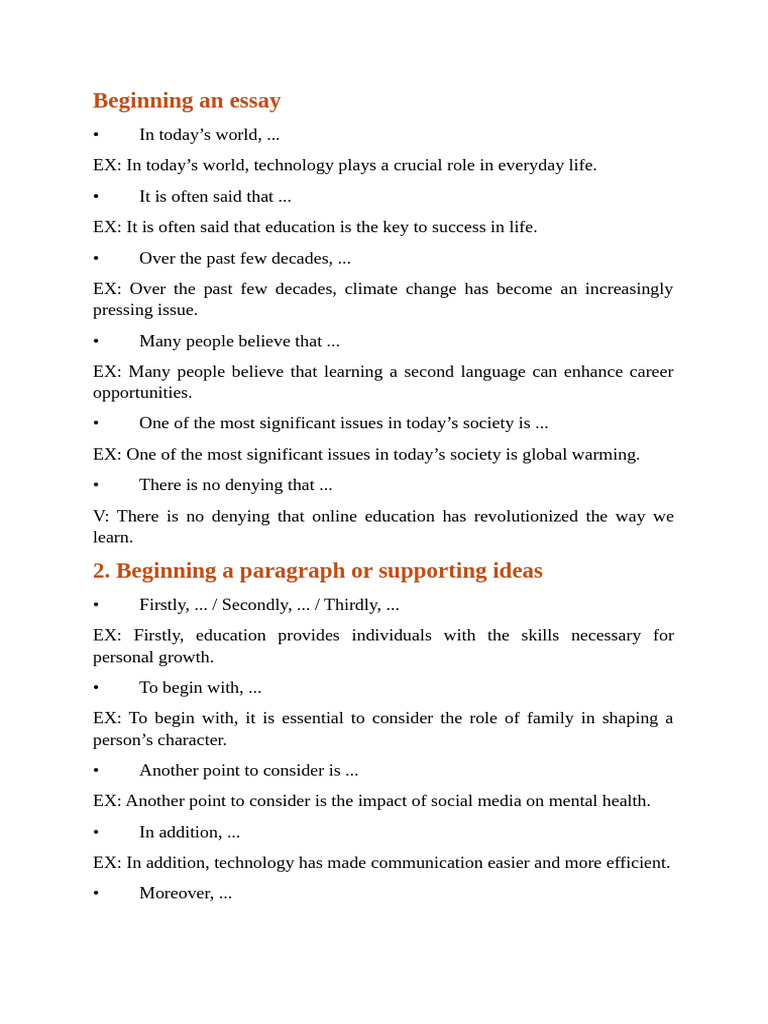 Beginning an essay

• In today’s world, ...

EX: In today’s world, technology plays a crucial role in everyday life.

• It is often said that ...

EX: It is often said that education is the key to success in life.

• Over the past few decades, ...

EX: Over the past few decades, climate change has become an increasingly pressing issue.

• Many people believe that ...

EX: Many people believe that learning a second language can enhance career opportunities.

• One of the most significant issues in today’s society is ...

EX: One of the most significant issues in today’s society is global warming.

• There is no denying that ...

V: There is no denying that online education has revolutionized the way we learn.

2. Beginning a paragraph or supporting ideas

• Firstly, ... / Secondly, ... / Thirdly, ...

EX: Firstly, education provides individuals with the skills necessary for personal growth.

• To begin with, ...

EX: To begin with, it is essential to consider the role of family in shaping a person’s character.

• Another point to consider is ...

EX: Another point to consider is the impact of social media on mental health.

• In addition, ...

EX: In addition, technology has made communication easier and more efficient.

• Moreover, ...